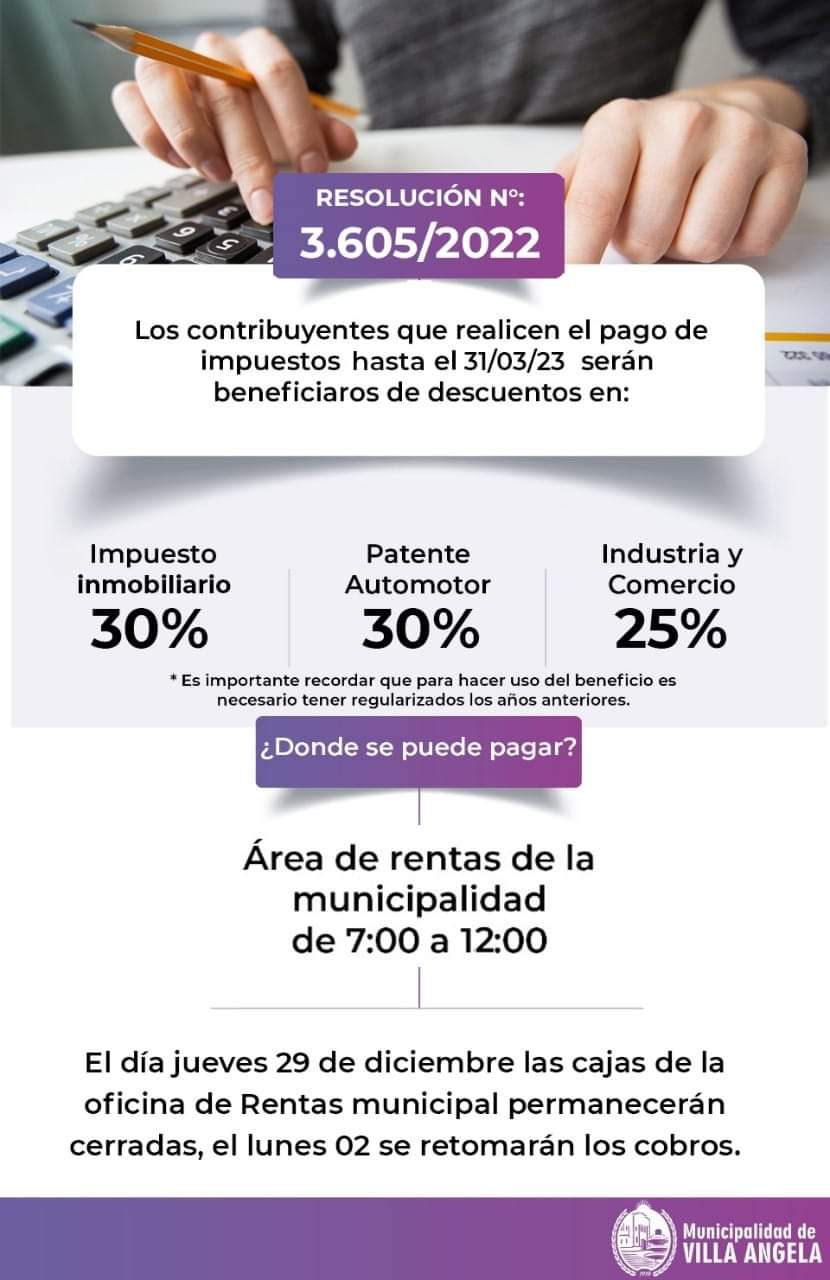 RESOLUCIÓN N°:
3.605/2022

Los contribuyentes que realicen el pago de impuestos hasta el 31/03/23 serán beneficiaros de descuentos en:

Impuesto inmobiliario
30%

Patente Automotor
30%

Industria y Comercio
25%

* Es importante recordar que para hacer uso del beneficio es necesario tener regularizados los años anteriores.

¿Donde se puede pagar?

Área de rentas de la municipalidad
de 7:00 a 12:00

El día jueves 29 de diciembre las cajas de la oficina de Rentas municipal permanecerán cerradas, el lunes 02 se retomarán los cobros.

Municipalidad de
VILLA ANGELA